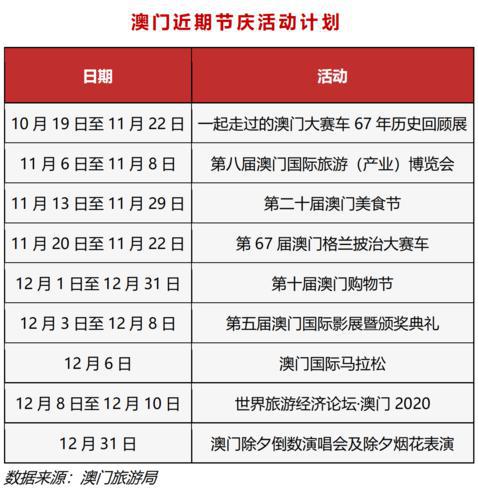 澳门近期节庆活动计划

| 日期 | 活动 |
|---|---|
| 10 月 19 日至 11 月 22 日 | 一起走过的澳门大赛车 67 年历史回顾展 |
| 11 月 6 日至 11 月 8 日 | 第八届澳门国际旅游（产业）博览会 |
| 11 月 13 日至 11 月 29 日 | 第二十届澳门美食节 |
| 11 月 20 日至 11 月 22 日 | 第 67 届澳门格兰披治大赛车 |
| 12 月 1 日至 12 月 31 日 | 第十届澳门购物节 |
| 12 月 3 日至 12 月 8 日 | 第五届澳门国际影展暨颁奖典礼 |
| 12 月 6 日 | 澳门国际马拉松 |
| 12 月 8 日至 12 月 10 日 | 世界旅游经济论坛·澳门 2020 |
| 12 月 31 日 | 澳门除夕倒数演唱会及除夕烟花表演 |

数据来源：澳门旅游局